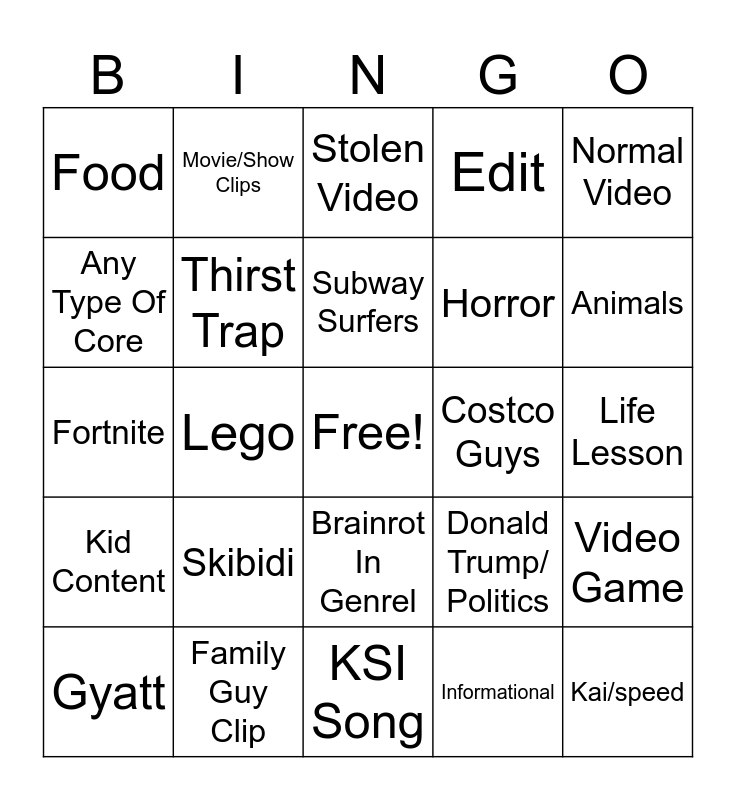 | B | I | N | G | O |
|---|---|---|---|---|
| Food | Movie/Show Clips | Stolen Video | Edit | Normal Video |
| Any Type Of Core | Thirst Trap | Subway Surfers | Horror | Animals |
| Fortnite | Lego | Free! | Costco Guys | Life Lesson |
| Kid Content | Skibidi | Brainrot In Genrel | Donald Trump/ Politics | Video Game |
| Gyatt | Family Guy Clip | KSI Song | Informational | Kai/speed |